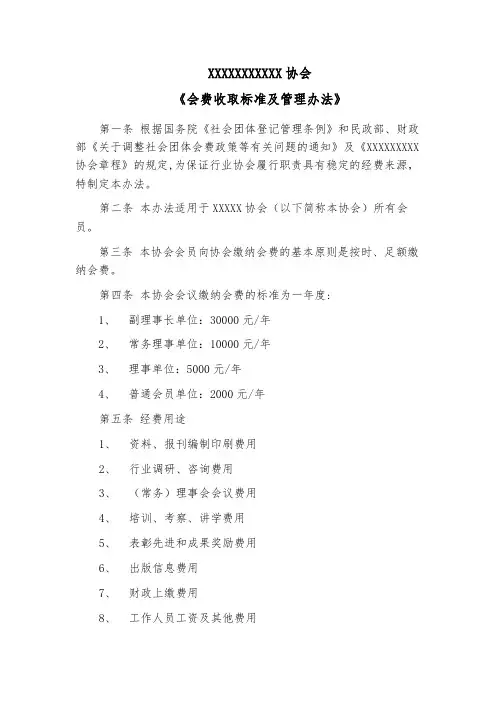 XXXXXXXXXXX 协会

《会费收取标准及管理办法》

第一条 根据国务院《社会团体登记管理条例》和民政部、财政部《关于调整社会团体会费政策等有关问题的通知》及《XXXXXXXXX协会章程》的规定，为保证行业协会履行职责具有稳定的经费来源，特制定本办法。

第二条 本办法适用于 XXXXX 协会（以下简称本协会）所有会员。

第三条 本协会会员向协会缴纳会费的基本原则是按时、足额缴纳会费。

第四条 本协会会议缴纳会费的标准为一年度：

1、 副理事长单位：30000 元/年

2、 常务理事单位：10000 元/年

3、 理事单位：5000 元/年

4、 普通会员单位：2000 元/年

第五条 经费用途

1、 资料、报刊编制印刷费用

2、 行业调研、咨询费用

3、 （常务）理事会会议费用

4、 培训、考察、讲学费用

5、 表彰先进和成果奖励费用

6、 出版信息费用

7、 财政上缴费用

8、 工作人员工资及其他费用